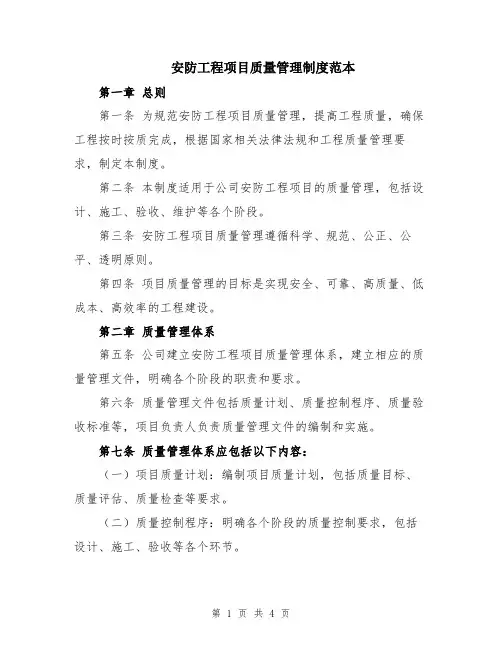 安防工程项目质量管理制度范本

第一章 总则

第一条 为规范安防工程项目质量管理，提高工程质量，确保工程按时按质完成，根据国家相关法律法规和工程质量管理要求，制定本制度。

第二条 本制度适用于公司安防工程项目的质量管理，包括设计、施工、验收、维护等各个阶段。

第三条 安防工程项目质量管理遵循科学、规范、公正、公平、透明原则。

第四条 项目质量管理的目标是实现安全、可靠、高质量、低成本、高效率的工程建设。

第二章 质量管理体系

第五条 公司建立安防工程项目质量管理体系，建立相应的质量管理文件，明确各个阶段的职责和要求。

第六条 质量管理文件包括质量计划、质量控制程序、质量验收标准等，项目负责人负责质量管理文件的编制和实施。

第七条 质量管理体系应包括以下内容：

（一）项目质量计划：编制项目质量计划，包括质量目标、质量评估、质量检查等要求。

（二）质量控制程序：明确各个阶段的质量控制要求，包括设计、施工、验收等各个环节。

第 1 页 共 4 页